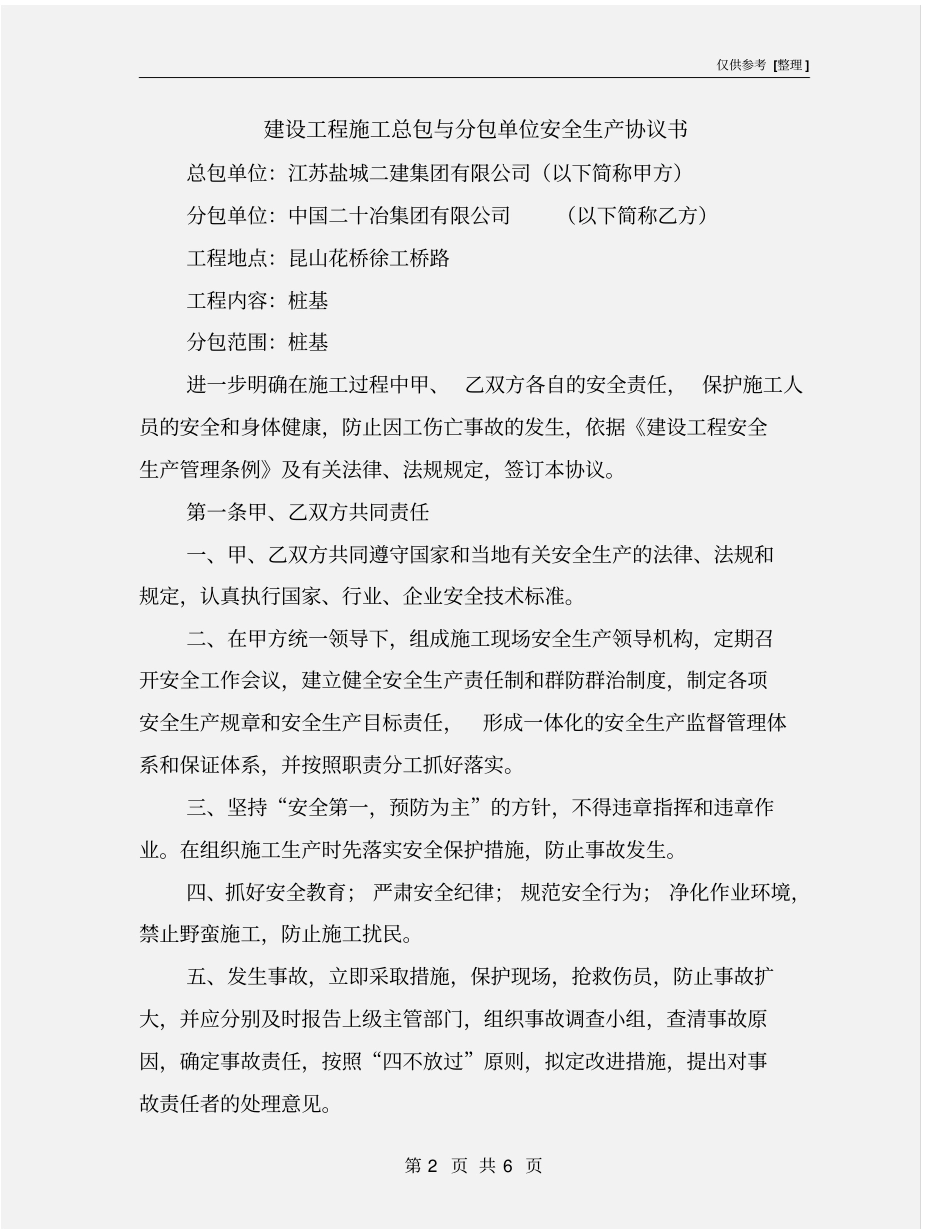 仅供参考 [整理]

建设工程施工总包与分包单位安全生产协议书

总包单位：江苏盐城二建集团有限公司（以下简称甲方）

分包单位：中国二十冶集团有限公司 （以下简称乙方）

工程地点：昆山花桥徐工桥路

工程内容：桩基

分包范围：桩基

进一步明确在施工过程中甲、 乙双方各自的安全责任， 保护施工人员的安全和身体健康，防止因工伤亡事故的发生，依据《建设工程安全生产管理条例》及有关法律、法规规定，签订本协议。

第一条甲、乙双方共同责任

一、甲、乙双方共同遵守国家和当地有关安全生产的法律、法规和规定，认真执行国家、行业、企业安全技术标准。

二、在甲方统一领导下，组成施工现场安全生产领导机构，定期召开安全工作会议，建立健全安全生产责任制和群防群治制度，制定各项安全生产规章和安全生产目标责任， 形成一体化的安全生产监督管理体系和保证体系，并按照职责分工抓好落实。

三、坚持“安全第一，预防为主”的方针，不得违章指挥和违章作业。在组织施工生产时先落实安全保护措施，防止事故发生。

四、抓好安全教育； 严肃安全纪律； 规范安全行为； 净化作业环境，禁止野蛮施工，防止施工扰民。

五、发生事故，立即采取措施，保护现场，抢救伤员，防止事故扩大，并应分别及时报告上级主管部门，组织事故调查小组，查清事故原因，确定事故责任，按照“四不放过”原则，拟定改进措施，提出对事故责任者的处理意见。

第 2 页 共 6 页